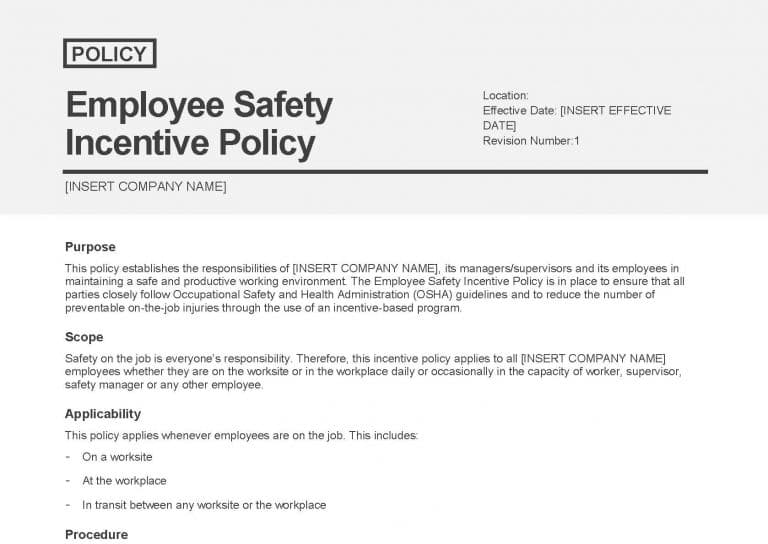 POLICY

Employee Safety Incentive Policy

Location:
Effective Date: [INSERT EFFECTIVE DATE]
Revision Number:1

[INSERT COMPANY NAME]

Purpose

This policy establishes the responsibilities of [INSERT COMPANY NAME], its managers/supervisors and its employees in maintaining a safe and productive working environment. The Employee Safety Incentive Policy is in place to ensure that all parties closely follow Occupational Safety and Health Administration (OSHA) guidelines and to reduce the number of preventable on-the-job injuries through the use of an incentive-based program.

Scope

Safety on the job is everyone's responsibility. Therefore, this incentive policy applies to all [INSERT COMPANY NAME] employees whether they are on the worksite or in the workplace daily or occasionally in the capacity of worker, supervisor, safety manager or any other employee.

Applicability

This policy applies whenever employees are on the job. This includes:

- On a worksite
- At the workplace
- In transit between any worksite or the workplace

Procedure